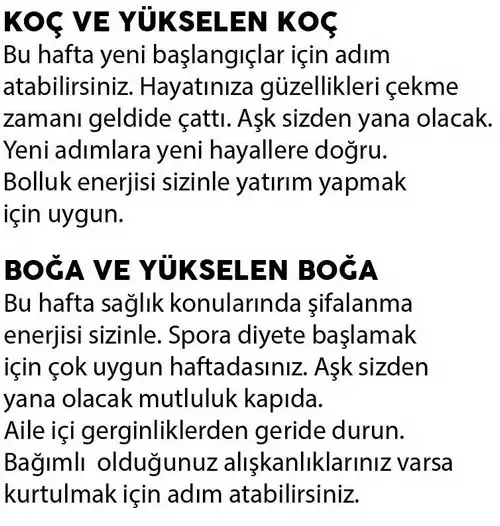 KOÇ VE YÜKSELEN KOÇ
Bu hafta yeni başlangıçlar için adım atabilirsiniz. Hayatınıza güzellikleri çekme zamanı geldide çattı. Aşk sizden yana olacak. Yeni adımlara yeni hayallere doğru. Bolluk enerjisi sizinle yatırım yapmak için uygun.

BOĞA VE YÜKSELEN BOĞA
Bu hafta sağlık konularında şifalanma enerjisi sizinle. Spora diyete başlamak için çok uygun haftadasınız. Aşk sizden yana olacak mutluluk kapıda. Aile içi gerginliklerden geride durun. Bağımlı olduğunuz alışkanlıklarınız varsa kurtulmak için adım atabilirsiniz.